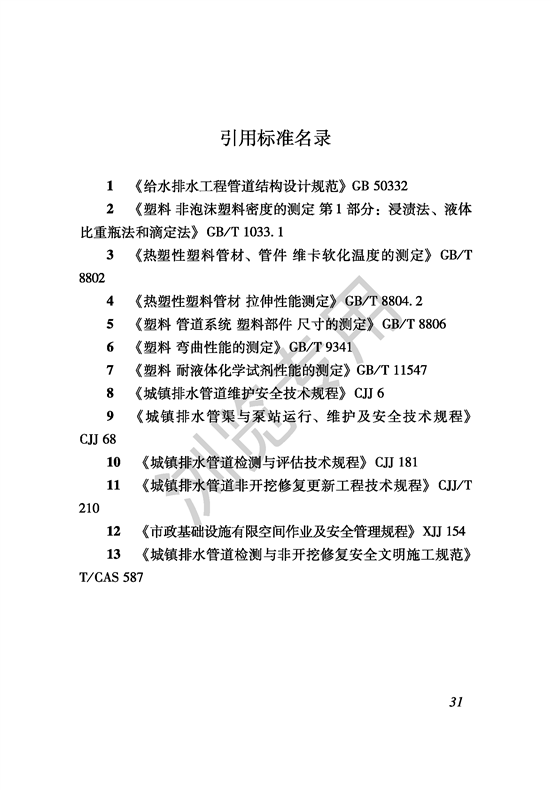 引用标准名录

1 《给水排水工程管道结构设计规范》GB 50332

2 《塑料 非泡沫塑料密度的测定 第1部分：浸渍法、液体比重瓶法和滴定法》GB/T 1033.1

3 《热塑性塑料管材、管件 维卡软化温度的测定》GB/T 8802

4 《热塑性塑料管材 拉伸性能测定》GB/T 8804.2

5 《塑料 管道系统 塑料部件 尺寸的测定》GB/T 8806

6 《塑料 弯曲性能的测定》GB/T 9341

7 《塑料 耐液体化学试剂性能的测定》GB/T 11547

8 《城镇排水管道维护安全技术规程》CJJ 6

9 《城镇排水管渠与泵站运行、维护及安全技术规程》CJJ 68

10 《城镇排水管道检测与评估技术规程》CJJ 181

11 《城镇排水管道非开挖修复更新工程技术规程》CJJ/T 210

12 《市政基础设施有限空间作业及安全管理规程》XJJ 154

13 《城镇排水管道检测与非开挖修复安全文明施工规范》T/CAS 587

浏览专用

31